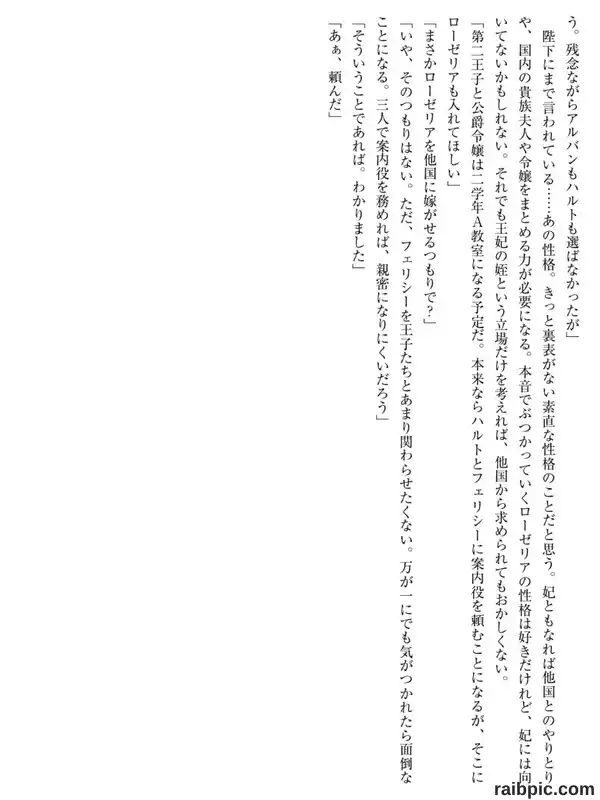 う。残念ながらアルバンもハルトも選ばなかったが」

陛下にまで言われている……あの性格。きっと裏表がない素直な性格のことだと思う。妃ともなれば他国とのやりとりや、国内の貴族夫人や令嬢をまとめる力が必要になる。本音でぶつかっていくローゼリアの性格は好きだけれど、妃には向いてないかもしれない。それでも王妃の姪という立場だけを考えれば、他国から求められてもおかしくない。

「第二王子と公爵令嬢は二学年A教室になる予定だ。本来ならハルトとフェリシーに案内役を頼むことになるが、そこにローゼリアも入れてほしい」

「まさかローゼリアを他国に嫁がせるつもりで？」

「いや、そのつもりはない。ただ、フェリシーを王子たちとあまり関わらせたくない。万が一にでも気がつかれたら面倒なことになる。三人で案内役を務めれば、親密になりにくいだろう」

「そういうことであれば。わかりました」

「あぁ、頼んだ」

raibpic.com